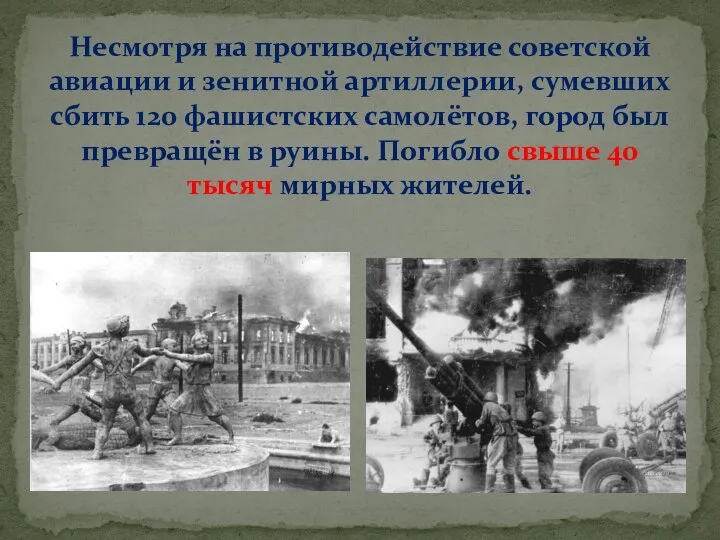 Несмотря на противодействие советской авиации и зенитной артиллерии, сумевших сбить 120 фашистских самолётов, город был превращён в руины. Погибло свыше 40 тысяч мирных жителей.